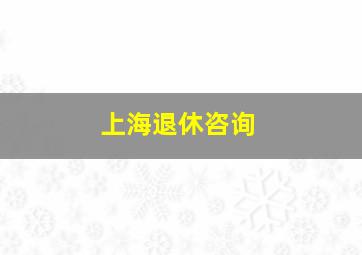 上海退休咨询